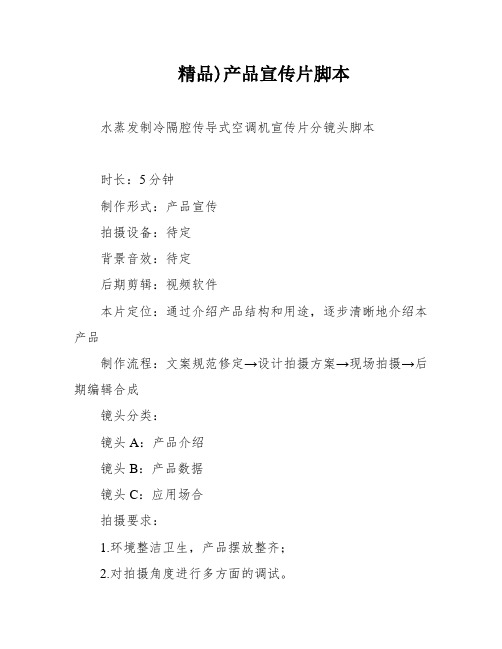 精品)产品宣传片脚本

水蒸发制冷隔腔传导式空调机宣传片分镜头脚本

时长：5分钟

制作形式：产品宣传

拍摄设备：待定

背景音效：待定

后期剪辑：视频软件

本片定位：通过介绍产品结构和用途，逐步清晰地介绍本产品

制作流程：文案规范修定→设计拍摄方案→现场拍摄→后期编辑合成

镜头分类：

镜头A：产品介绍

镜头B：产品数据

镜头C：应用场合

拍摄要求：

1.环境整洁卫生，产品摆放整齐；

2.对拍摄角度进行多方面的调试。